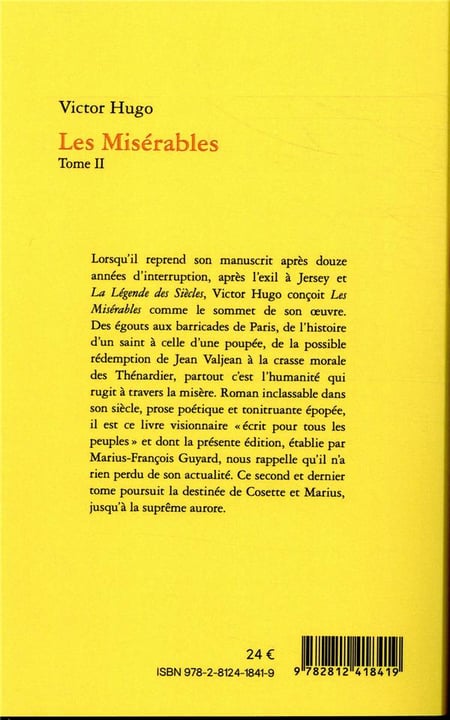 Victor Hugo

Les Misérables

Tome II

Lorsqu'il reprend son manuscrit après douze années d'interruption, après l'exil à Jersey et La Légende des Siècles, Victor Hugo conçoit Les Misérables comme le sommet de son œuvre. Des égouts aux barricades de Paris, de l'histoire d'un saint à celle d'une poupée, de la possible rédemption de Jean Valjean à la crasse morale des Thénardier, partout c'est l'humanité qui rugit à travers la misère. Roman inclassable dans son siècle, prose poétique et tonitruante épopée, il est ce livre visionnaire « écrit pour tous les peuples » et dont la présente édition, établie par Marius-François Guyard, nous rappelle qu'il n'a rien perdu de son actualité. Ce second et dernier tome poursuit la destinée de Cosette et Marius, jusqu'à la suprême aurore.

24 €

ISBN 978-2-8124-1841-9

9 782812 418419